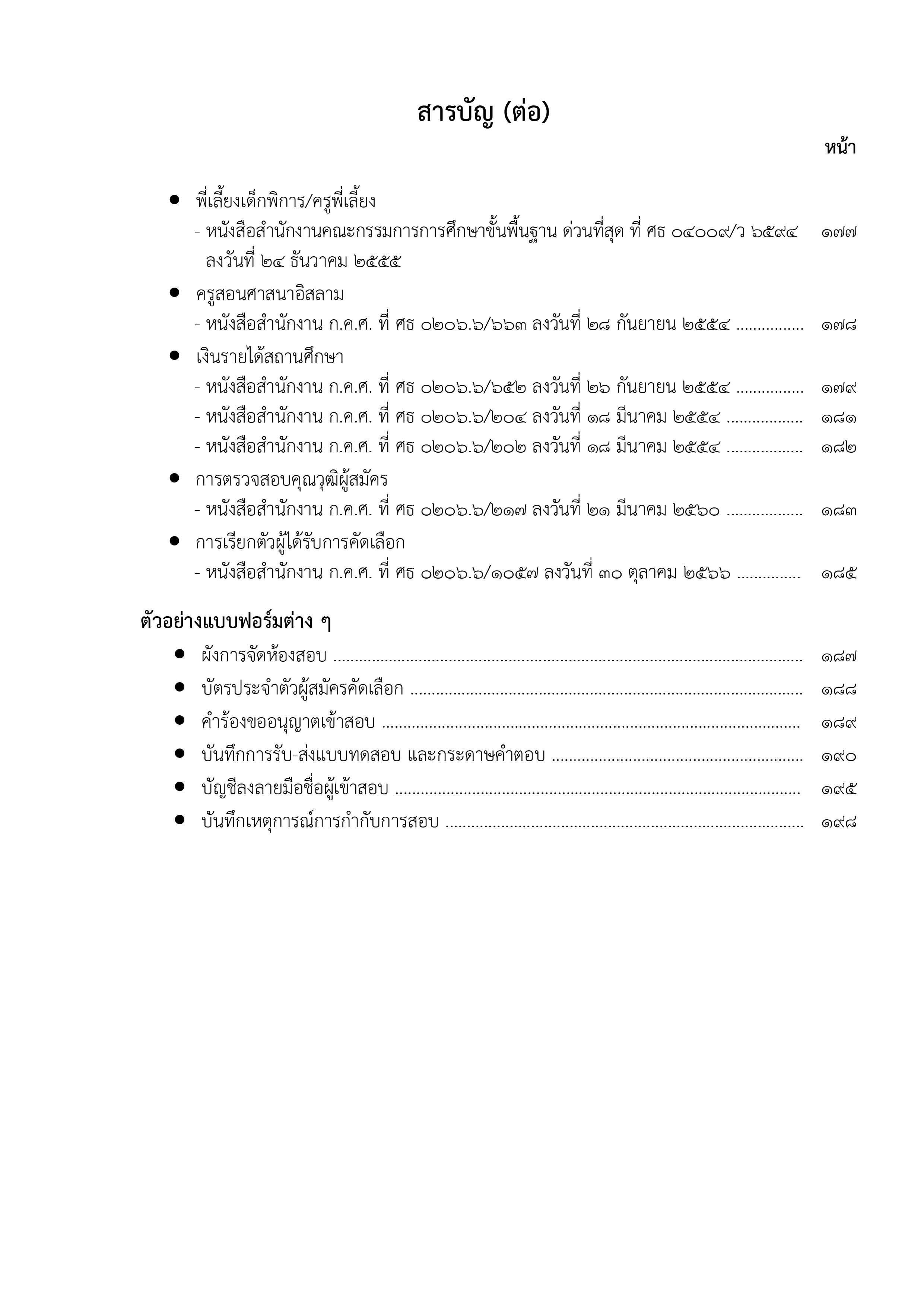 สารบัญ (ต่อ)

หน้า

• พี่เลี้ยงเด็กพิการ/ครูพี่เลี้ยง
- หนังสือสำนักงานคณะกรรมการการศึกษาขั้นพื้นฐาน ด่วนที่สุด ที่ ศธ ๐๔๐๐๙/ว ๖๕๙๔ ลงวันที่ ๒๔ ธันวาคม ๒๕๕๕ ๑๗๗

• ครูสอนศาสนาอิสลาม
- หนังสือสำนักงาน ก.ค.ศ. ที่ ศธ ๐๒๐๖.๖/๖๖๓ ลงวันที่ ๒๘ กันยายน ๒๕๕๔ ๑๗๘

• เงินรายได้สถานศึกษา
- หนังสือสำนักงาน ก.ค.ศ. ที่ ศธ ๐๒๐๖.๖/๖๕๒ ลงวันที่ ๒๖ กันยายน ๒๕๕๔ ๑๗๙
- หนังสือสำนักงาน ก.ค.ศ. ที่ ศธ ๐๒๐๖.๖/๒๐๔ ลงวันที่ ๑๘ มีนาคม ๒๕๕๔ ๑๘๑
- หนังสือสำนักงาน ก.ค.ศ. ที่ ศธ ๐๒๐๖.๖/๒๐๒ ลงวันที่ ๑๘ มีนาคม ๒๕๕๔ ๑๘๒

• การตรวจสอบคุณวุฒิผู้สมัคร
- หนังสือสำนักงาน ก.ค.ศ. ที่ ศธ ๐๒๐๖.๖/๒๑๗ ลงวันที่ ๒๑ มีนาคม ๒๕๖๐ ๑๘๓

• การเรียกตัวผู้ได้รับการคัดเลือก
- หนังสือสำนักงาน ก.ค.ศ. ที่ ศธ ๐๒๐๖.๖/๑๐๕๗ ลงวันที่ ๓๐ ตุลาคม ๒๕๖๖ ๑๘๕

ตัวอย่างแบบฟอร์มต่าง ๆ

• ผังการจัดห้องสอบ ๑๘๗
• บัตรประจำตัวผู้สมัครคัดเลือก ๑๘๘
• คำร้องขออนุญาตเข้าสอบ ๑๘๙
• บันทึกการรับ-ส่งแบบทดสอบ และกระดาษคำตอบ ๑๙๐
• บัญชีลงลายมือชื่อผู้เข้าสอบ ๑๙๕
• บันทึกเหตุการณ์การกำกับการสอบ ๑๙๘